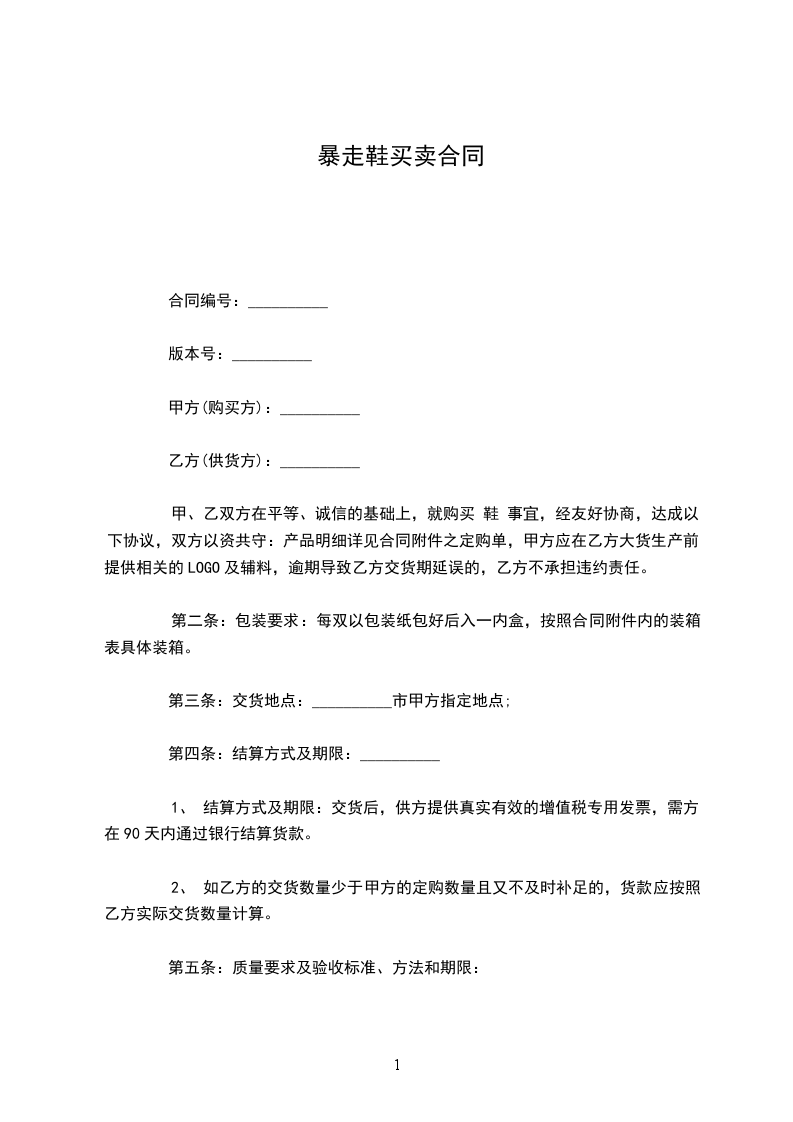 暴走鞋买卖合同

合同编号：__________

版本号：__________

甲方(购买方)：__________

乙方(供货方)：__________

甲、乙双方在平等、诚信的基础上，就购买 鞋 事宜，经友好协商，达成以下协议，双方以资共守：产品明细详见合同附件之定购单，甲方应在乙方大货生产前提供相关的 LOGO 及辅料，逾期导致乙方交货期延误的，乙方不承担违约责任。

第二条：包装要求：每双以包装纸包好后入一内盒，按照合同附件内的装箱表具体装箱。

第三条：交货地点：__________市甲方指定地点;

第四条：结算方式及期限：__________

1、 结算方式及期限：交货后，供方提供真实有效的增值税专用发票，需方在 90 天内通过银行结算货款。

2、 如乙方的交货数量少于甲方的定购数量且又不及时补足的，货款应按照乙方实际交货数量计算。

第五条：质量要求及验收标准、方法和期限：

1